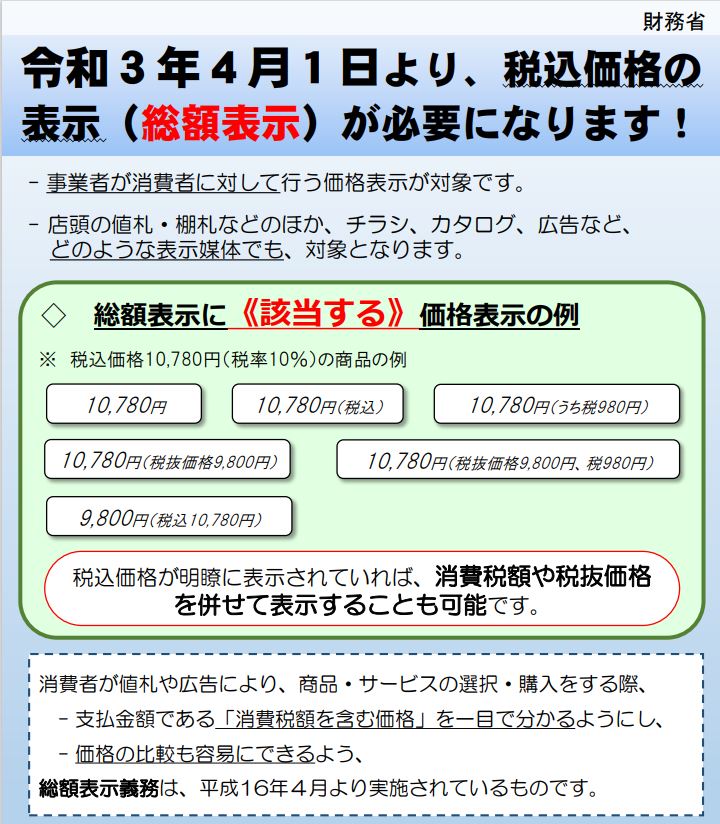 財務省

令和３年４月１日より、税込価格の表示（総額表示）が必要になります！

- 事業者が消費者に対して行う価格表示が対象です。

- 店頭の値札・棚札などのほか、チラシ、カタログ、広告など、どのような表示媒体でも、対象となります。

◇　総額表示に《該当する》価格表示の例

※　税込価格10,780円（税率10%）の商品の例

10,780円

10,780円（税込）

10,780円（うち税980円）

10,780円（税抜価格9,800円）

10,780円（税抜価格9,800円、税980円）

9,800円（税込10,780円）

税込価格が明瞭に表示されていれば、消費税額や税抜価格を併せて表示することも可能です。

消費者が値札や広告により、商品・サービスの選択・購入をする際、
- 支払金額である「消費税額を含む価格」を一目で分かるようにし、
- 価格の比較も容易にできるよう、
総額表示義務は、平成16年４月より実施されているものです。